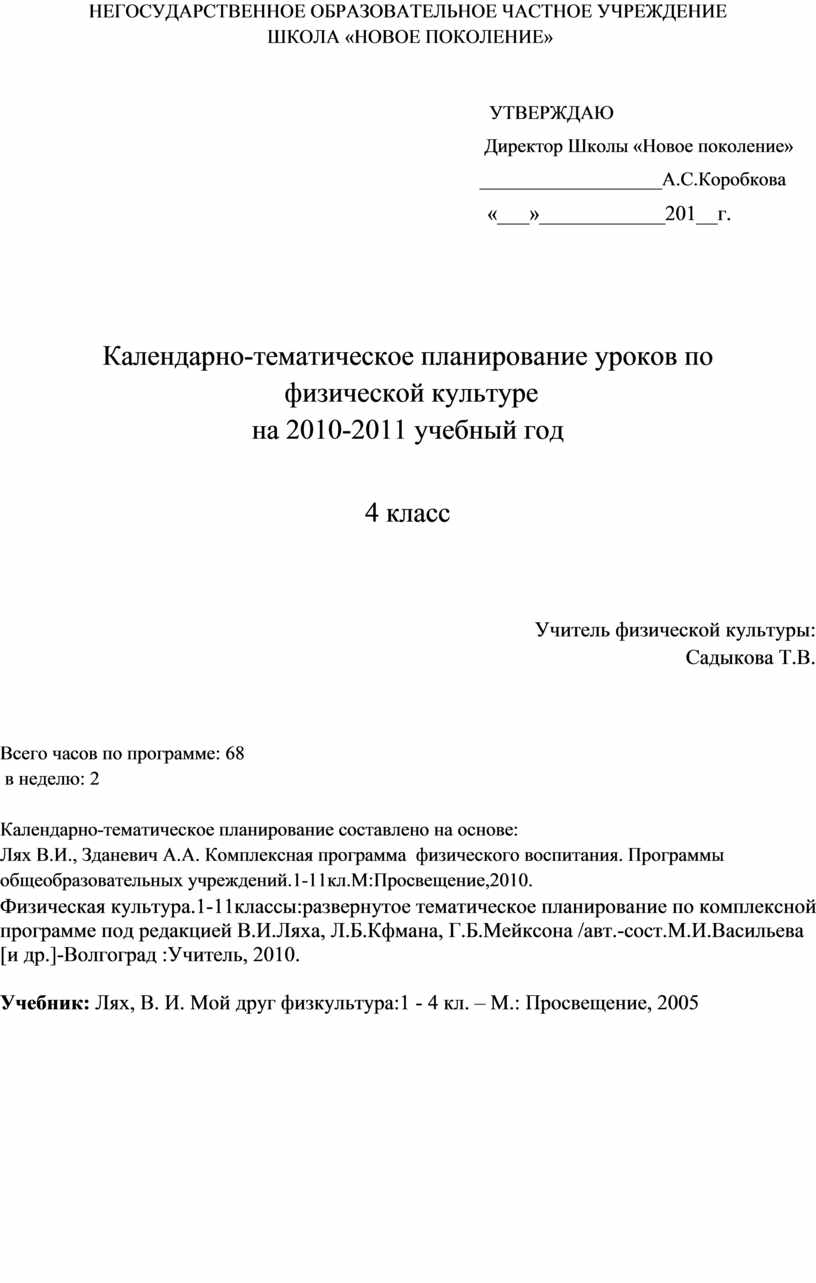 НЕГОСУДАРСТВЕННОЕ ОБРАЗОВАТЕЛЬНОЕ ЧАСТНОЕ УЧРЕЖДЕНИЕ
ШКОЛА «НОВОЕ ПОКОЛЕНИЕ»

УТВЕРЖДАЮ
Директор Школы «Новое поколение»
____А.С.Коробкова
«____»____201____г.

Календарно-тематическое планирование уроков по физической культуре
на 2010-2011 учебный год

4 класс

Учитель физической культуры:
Садыкова Т.В.

Всего часов по программе: 68
в неделю: 2

Календарно-тематическое планирование составлено на основе:
Лях В.И., Зданевич А.А. Комплексная программа физического воспитания. Программы общеобразовательных учреждений.1-11кл.М:Просвещение,2010.
Физическая культура.1-11классы:развернутое тематическое планирование по комплексной программе под редакцией В.И.Ляха, Л.Б.Кфмана, Г.Б.Мейксона /авт.-сост.М.И.Васильева [и др.]-Волгоград :Учитель, 2010.

Учебник: Лях, В. И. Мой друг физкультура:1 - 4 кл. – М.: Просвещение, 2005